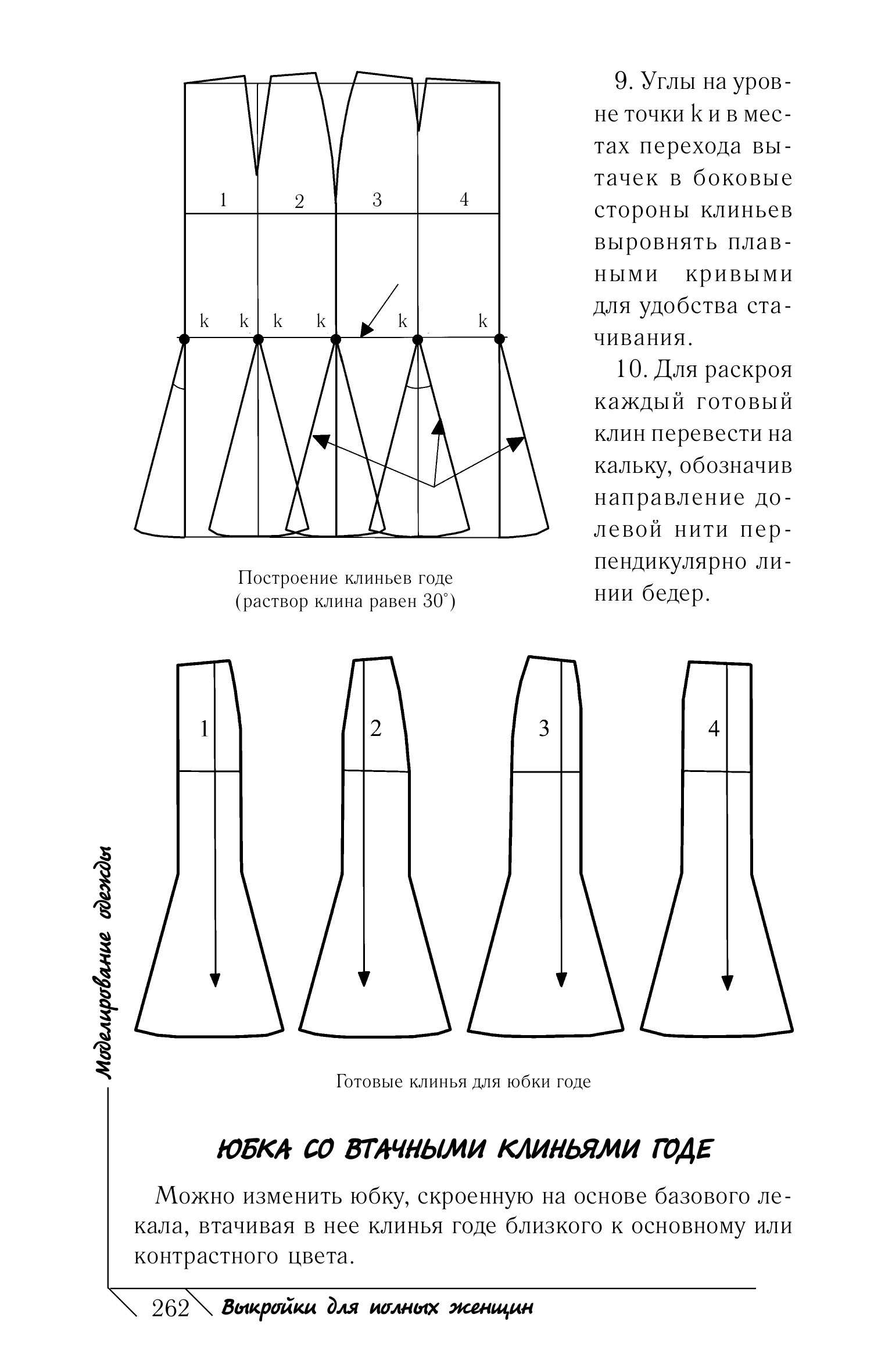 1
2
3
4
k k k k k k

Построение клиньев годе (раствор клина равен 30°)

9. Углы на уровне точки k и в местах перехода вытачек в боковые стороны клиньев выровнять плавными кривыми для удобства стачивания.

10. Для раскроя каждый готовый клин перевести на кальку, обозначив направление долевой нити перпендикулярно линии бедер.

1
2
3
4

Готовые клинья для юбки годе

Моделирование одежды

ЮБКА СО ВТАЧНЫМИ КЛИНЬЯМИ ГОДЕ

Можно изменить юбку, скроенную на основе базового лекала, втачивая в нее клинья годе близкого к основному или контрастного цвета.

262 Выкройки для полных женщин